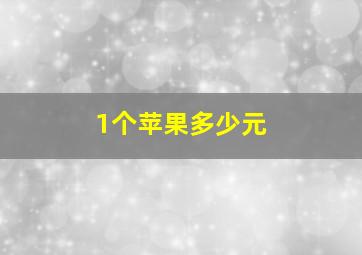 1个苹果多少元